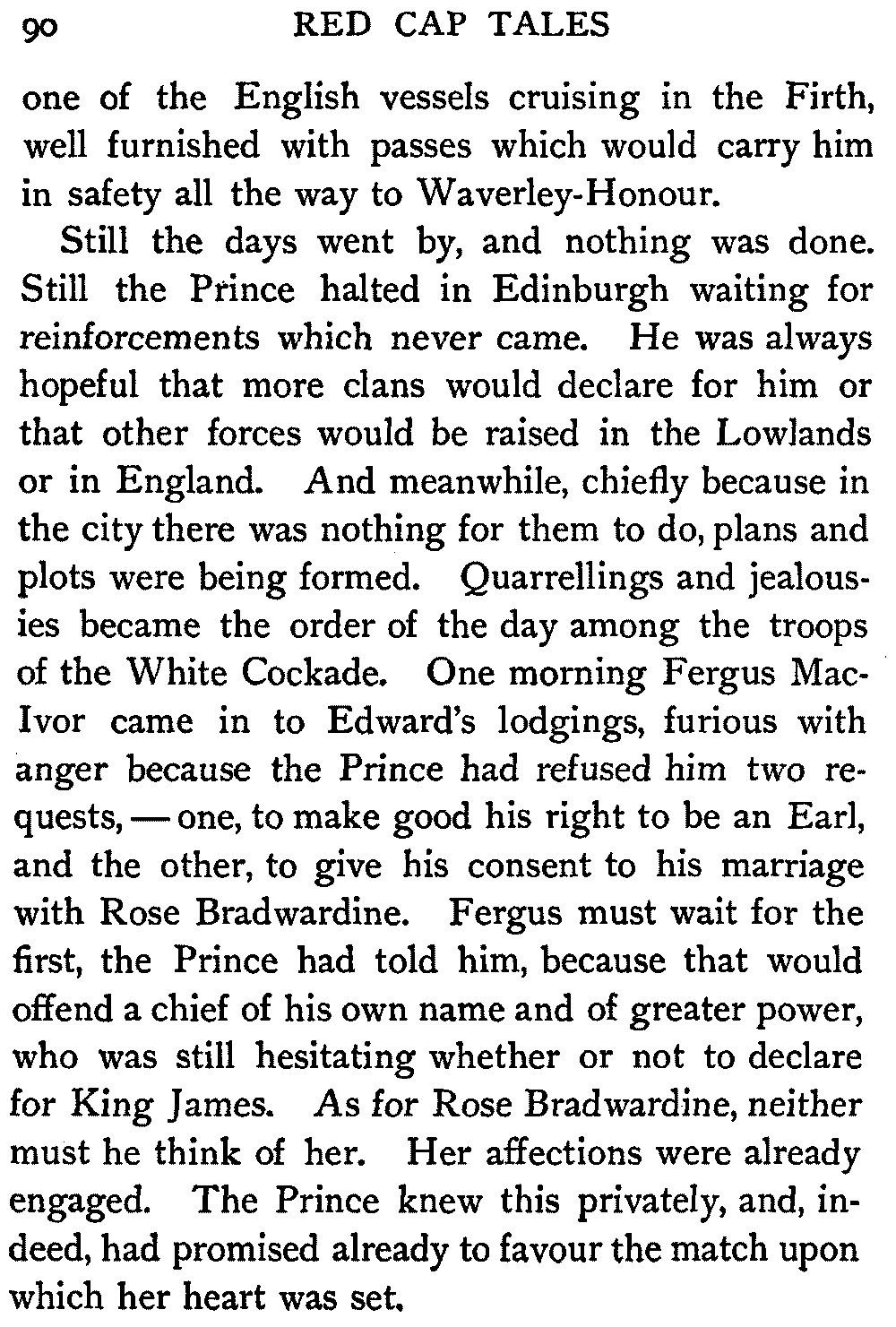 90 RED CAP TALES

one of the English vessels cruising in the Firth, well furnished with passes which would carry him in safety all the way to Waverley-Honour.

Still the days went by, and nothing was done. Still the Prince halted in Edinburgh waiting for reinforcements which never came. He was always hopeful that more clans would declare for him or that other forces would be raised in the Lowlands or in England. And meanwhile, chiefly because in the city there was nothing for them to do, plans and plots were being formed. Quarrellings and jealousies became the order of the day among the troops of the White Cockade. One morning Fergus MacIvor came in to Edward's lodgings, furious with anger because the Prince had refused him two requests, — one, to make good his right to be an Earl, and the other, to give his consent to his marriage with Rose Bradwardine. Fergus must wait for the first, the Prince had told him, because that would offend a chief of his own name and of greater power, who was still hesitating whether or not to declare for King James. As for Rose Bradwardine, neither must he think of her. Her affections were already engaged. The Prince knew this privately, and, indeed, had promised already to favour the match upon which her heart was set.